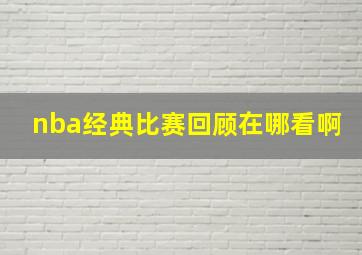 nba经典比赛回顾在哪看啊